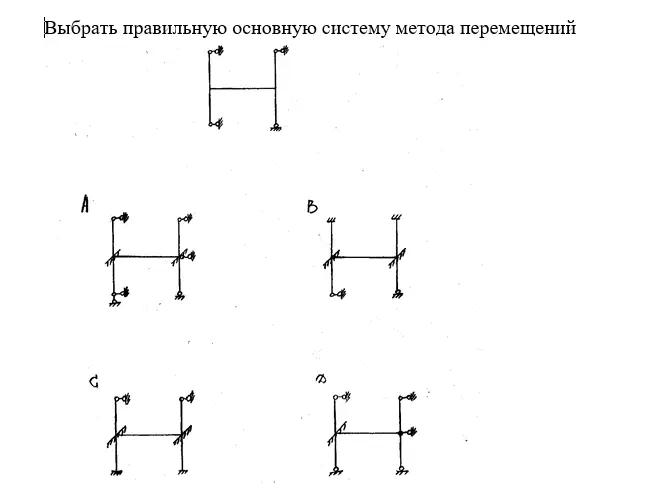 Выбрать правильную основную систему метода перемещений

A

B

C

D